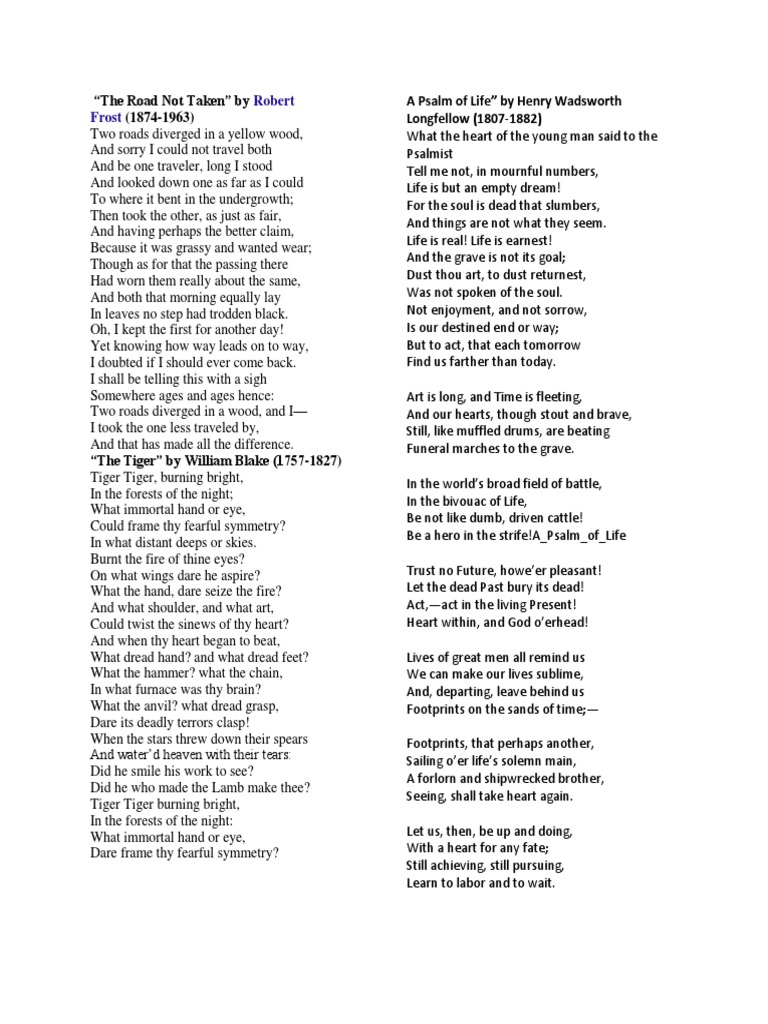 "The Road Not Taken" by Robert Frost (1874-1963)
Two roads diverged in a yellow wood,
And sorry I could not travel both
And be one traveler, long I stood
And looked down one as far as I could
To where it bent in the undergrowth;
Then took the other, as just as fair,
And having perhaps the better claim,
Because it was grassy and wanted wear;
Though as for that the passing there
Had worn them really about the same,
And both that morning equally lay
In leaves no step had trodden black.
Oh, I kept the first for another day!
Yet knowing how way leads on to way,
I doubted if I should ever come back.
I shall be telling this with a sigh
Somewhere ages and ages hence:
Two roads diverged in a wood, and I—
I took the one less traveled by,
And that has made all the difference.

"The Tiger" by William Blake (1757-1827)
Tiger Tiger, burning bright,
In the forests of the night;
What immortal hand or eye,
Could frame thy fearful symmetry?
In what distant deeps or skies.
Burnt the fire of thine eyes?
On what wings dare he aspire?
What the hand, dare seize the fire?
And what shoulder, and what art,
Could twist the sinews of thy heart?
And when thy heart began to beat,
What dread hand? and what dread feet?
What the hammer? what the chain,
In what furnace was thy brain?
What the anvil? what dread grasp,
Dare its deadly terrors clasp!
When the stars threw down their spears
And water'd heaven with their tears:
Did he smile his work to see?
Did he who made the Lamb make thee?
Tiger Tiger burning bright,
In the forests of the night:
What immortal hand or eye,
Dare frame thy fearful symmetry?

A Psalm of Life" by Henry Wadsworth Longfellow (1807-1882)
What the heart of the young man said to the Psalmist
Tell me not, in mournful numbers,
Life is but an empty dream!
For the soul is dead that slumbers,
And things are not what they seem.
Life is real! Life is earnest!
And the grave is not its goal;
Dust thou art, to dust returnest,
Was not spoken of the soul.
Not enjoyment, and not sorrow,
Is our destined end or way;
But to act, that each tomorrow
Find us farther than today.

Art is long, and Time is fleeting,
And our hearts, though stout and brave,
Still, like muffled drums, are beating
Funeral marches to the grave.

In the world's broad field of battle,
In the bivouac of Life,
Be not like dumb, driven cattle!
Be a hero in the strife!A_Psalm_of_Life

Trust no Future, howe'er pleasant!
Let the dead Past bury its dead!
Act,—act in the living Present!
Heart within, and God o'erhead!

Lives of great men all remind us
We can make our lives sublime,
And, departing, leave behind us
Footprints on the sands of time;—

Footprints, that perhaps another,
Sailing o'er life's solemn main,
A forlorn and shipwrecked brother,
Seeing, shall take heart again.

Let us, then, be up and doing,
With a heart for any fate;
Still achieving, still pursuing,
Learn to labor and to wait.